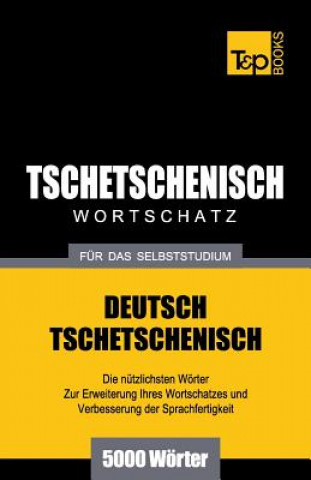 T&P BOOKS

TSCHETSCHENISCH
WORTSCHATZ

FÜR DAS SELBSTSTUDIUM

DEUTSCH
TSCHETSCHENISCH

Die nützlichsten Wörter
Zur Erweiterung Ihres Wortschatzes und
Verbesserung der Sprachfertigkeit

5000 Wörter